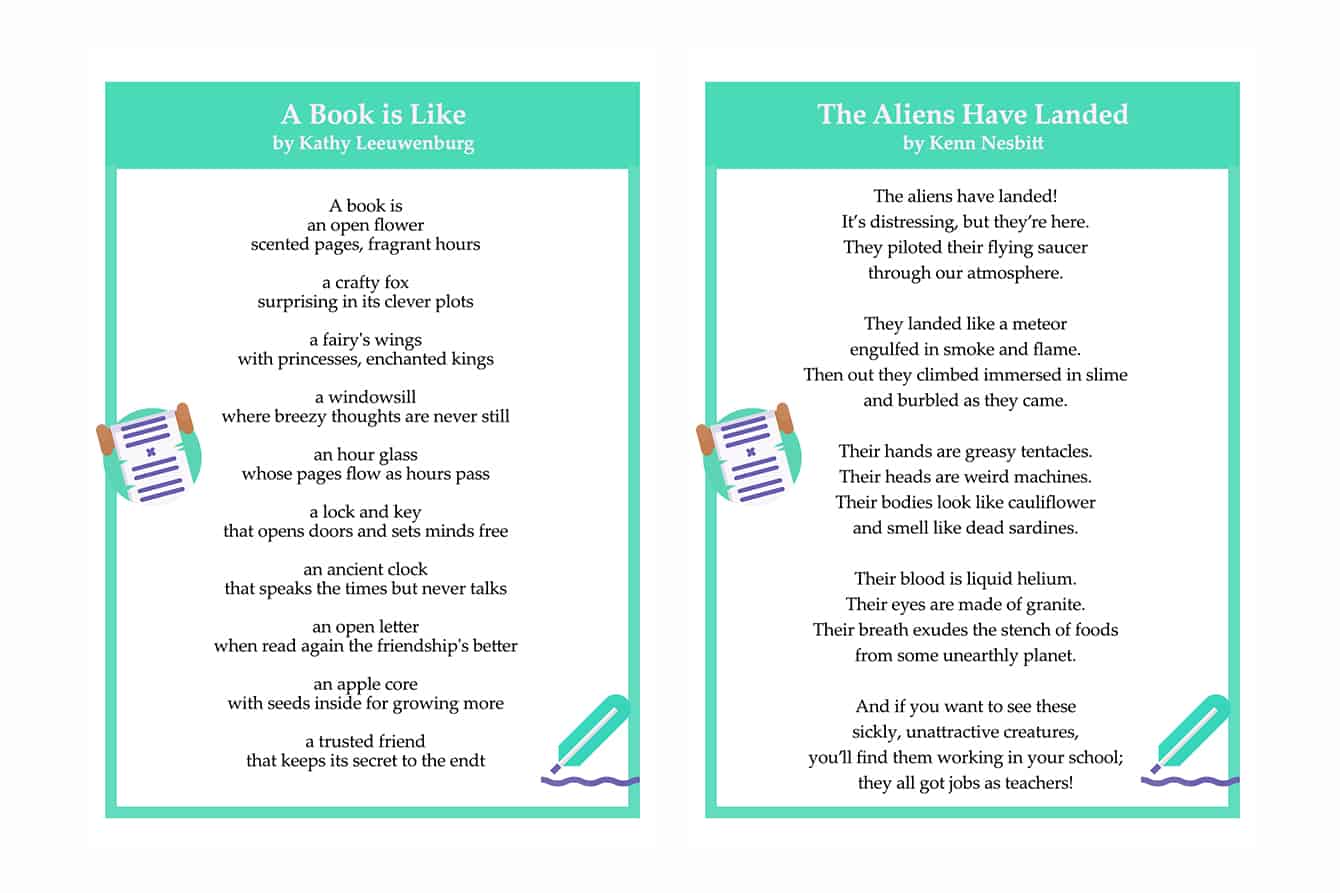 A Book is Like
by Kathy Leeuwenburg

A book is
an open flower
scented pages, fragrant hours

a crafty fox
surprising in its clever plots

a fairy's wings
with princesses, enchanted kings

a windowsill
where breezy thoughts are never still

an hour glass
whose pages flow as hours pass

a lock and key
that opens doors and sets minds free

an ancient clock
that speaks the times but never talks

an open letter
when read again the friendship's better

an apple core
with seeds inside for growing more

a trusted friend
that keeps its secret to the endt

The Aliens Have Landed
by Kenn Nesbitt

The aliens have landed!
It's distressing, but they're here.
They piloted their flying saucer
through our atmosphere.

They landed like a meteor
engulfed in smoke and flame.
Then out they climbed immersed in slime
and burbled as they came.

Their hands are greasy tentacles.
Their heads are weird machines.
Their bodies look like cauliflower
and smell like dead sardines.

Their blood is liquid helium.
Their eyes are made of granite.
Their breath exudes the stench of foods
from some unearthly planet.

And if you want to see these
sickly, unattractive creatures,
you'll find them working in your school;
they all got jobs as teachers!